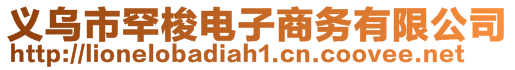 义乌市罕梭电子商务有限公司
http://lionelobadiah1.cn.coovee.net